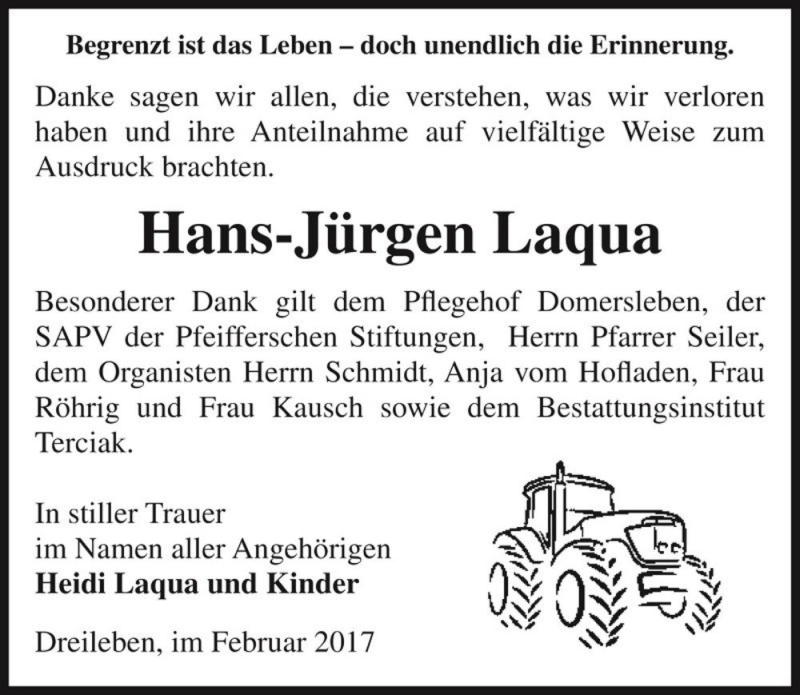 Begrenzt ist das Leben – doch unendlich die Erinnerung.

Danke sagen wir allen, die verstehen, was wir verloren haben und ihre Anteilnahme auf vielfältige Weise zum Ausdruck brachten.

Hans-Jürgen Laqua

Besonderer Dank gilt dem Pflegehof Domersleben, der SAPV der Pfeifferschen Stiftungen, Herrn Pfarrer Seiler, dem Organisten Herrn Schmidt, Anja vom Hofladen, Frau Röhrig und Frau Kausch sowie dem Bestattungsinstitut Terciak.

In stiller Trauer
im Namen aller Angehörigen
Heidi Laqua und Kinder

Dreileben, im Februar 2017